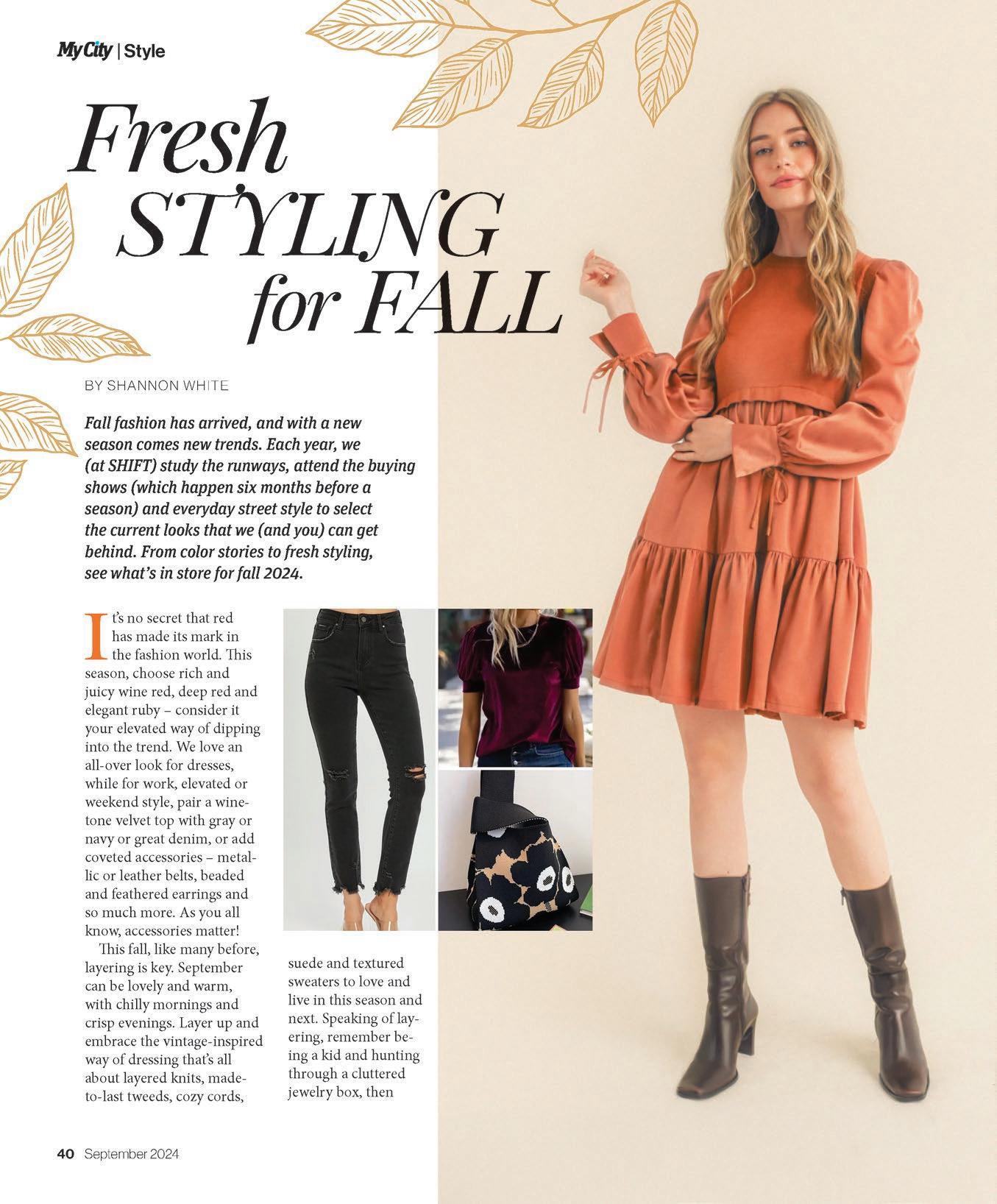 My City | Style

Fresh STYLING for FALL

BY SHANNON WHITE

Fall fashion has arrived, and with a new season comes new trends. Each year, we (at SHIFT) study the runways, attend the buying shows (which happen six months before a season) and everyday street style to select the current looks that we (and you) can get behind. From color stories to fresh styling, see what's in store for fall 2024.

It's no secret that red has made its mark in the fashion world. This season, choose rich and juicy wine red, deep red and elegant ruby – consider it your elevated way of dipping into the trend. We love an all-over look for dresses, while for work, elevated or weekend style, pair a wine-tone velvet top with gray or navy or great denim, or add coveted accessories – metallic or leather belts, beaded and feathered earrings and so much more. As you all know, accessories matter!

This fall, like many before, layering is key. September can be lovely and warm, with chilly mornings and crisp evenings. Layer up and embrace the vintage-inspired way of dressing that's all about layered knits, made-to-last tweeds, cozy cords, suede and textured sweaters to love and live in this season and next. Speaking of layering, remember being a kid and hunting through a cluttered jewelry box, then

40 September 2024